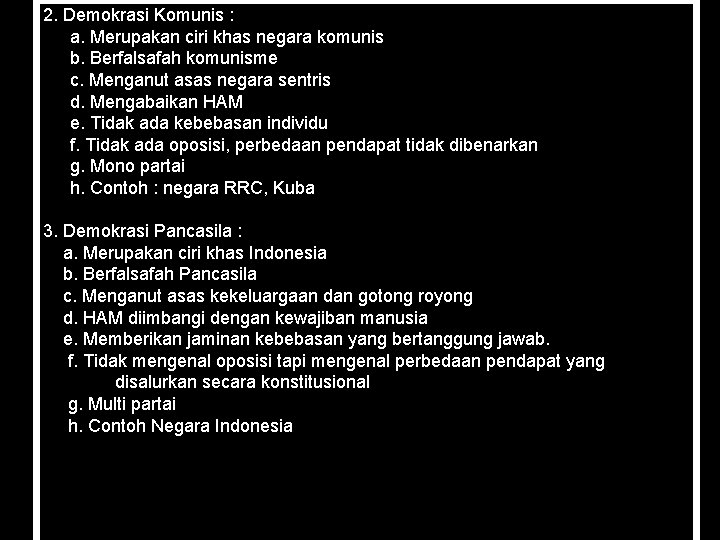 2. Demokrasi Komunis :
a. Merupakan ciri khas negara komunis
b. Berfalsafah komunisme
c. Menganut asas negara sentris
d. Mengabaikan HAM
e. Tidak ada kebebasan individu
f. Tidak ada oposisi, perbedaan pendapat tidak dibenarkan
g. Mono partai
h. Contoh : negara RRC, Kuba

3. Demokrasi Pancasila :
a. Merupakan ciri khas Indonesia
b. Berfalsafah Pancasila
c. Menganut asas kekeluargaan dan gotong royong
d. HAM diimbangi dengan kewajiban manusia
e. Memberikan jaminan kebebasan yang bertanggung jawab.
f. Tidak mengenal oposisi tapi mengenal perbedaan pendapat yang disalurkan secara konstitusional
g. Multi partai
h. Contoh Negara Indonesia